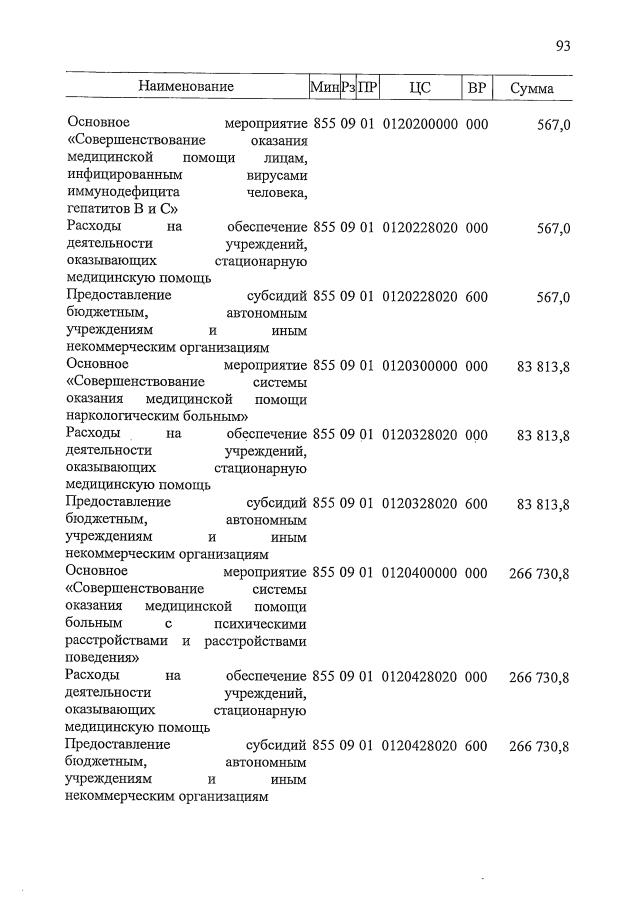 93

| Наименование | Мин | Рз | ПР | ЦС | ВР | Сумма |
|---|---|---|---|---|---|---|
| Основное мероприятие «Совершенствование оказания медицинской помощи лицам, инфицированным вирусами иммунодефицита человека, гепатитов В и С» | 855 | 09 | 01 | 0120200000 | 000 | 567,0 |
| Расходы на обеспечение деятельности учреждений, оказывающих стационарную медицинскую помощь | 855 | 09 | 01 | 0120228020 | 000 | 567,0 |
| Предоставление субсидий бюджетным, автономным учреждениям и иным некоммерческим организациям | 855 | 09 | 01 | 0120228020 | 600 | 567,0 |
| Основное мероприятие «Совершенствование системы оказания медицинской помощи наркологическим больным» | 855 | 09 | 01 | 0120300000 | 000 | 83 813,8 |
| Расходы на обеспечение деятельности учреждений, оказывающих стационарную медицинскую помощь | 855 | 09 | 01 | 0120328020 | 000 | 83 813,8 |
| Предоставление субсидий бюджетным, автономным учреждениям и иным некоммерческим организациям | 855 | 09 | 01 | 0120328020 | 600 | 83 813,8 |
| Основное мероприятие «Совершенствование системы оказания медицинской помощи больным с психическими расстройствами и расстройствами поведения» | 855 | 09 | 01 | 0120400000 | 000 | 266 730,8 |
| Расходы на обеспечение деятельности учреждений, оказывающих стационарную медицинскую помощь | 855 | 09 | 01 | 0120428020 | 000 | 266 730,8 |
| Предоставление субсидий бюджетным, автономным учреждениям и иным некоммерческим организациям | 855 | 09 | 01 | 0120428020 | 600 | 266 730,8 |